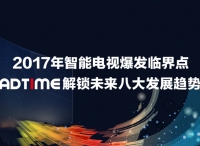 2017年智能电视爆发临界点
ADTIME解锁未来八大发展趋势